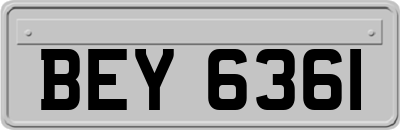 BEY 6361